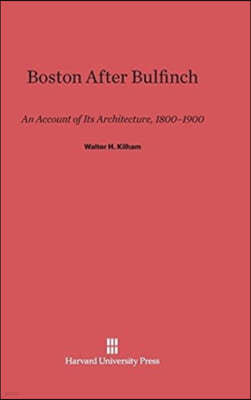 Boston After Bulfinch

An Account of Its Architecture, 1800–1900

Walter H. Kilham

Harvard University Press